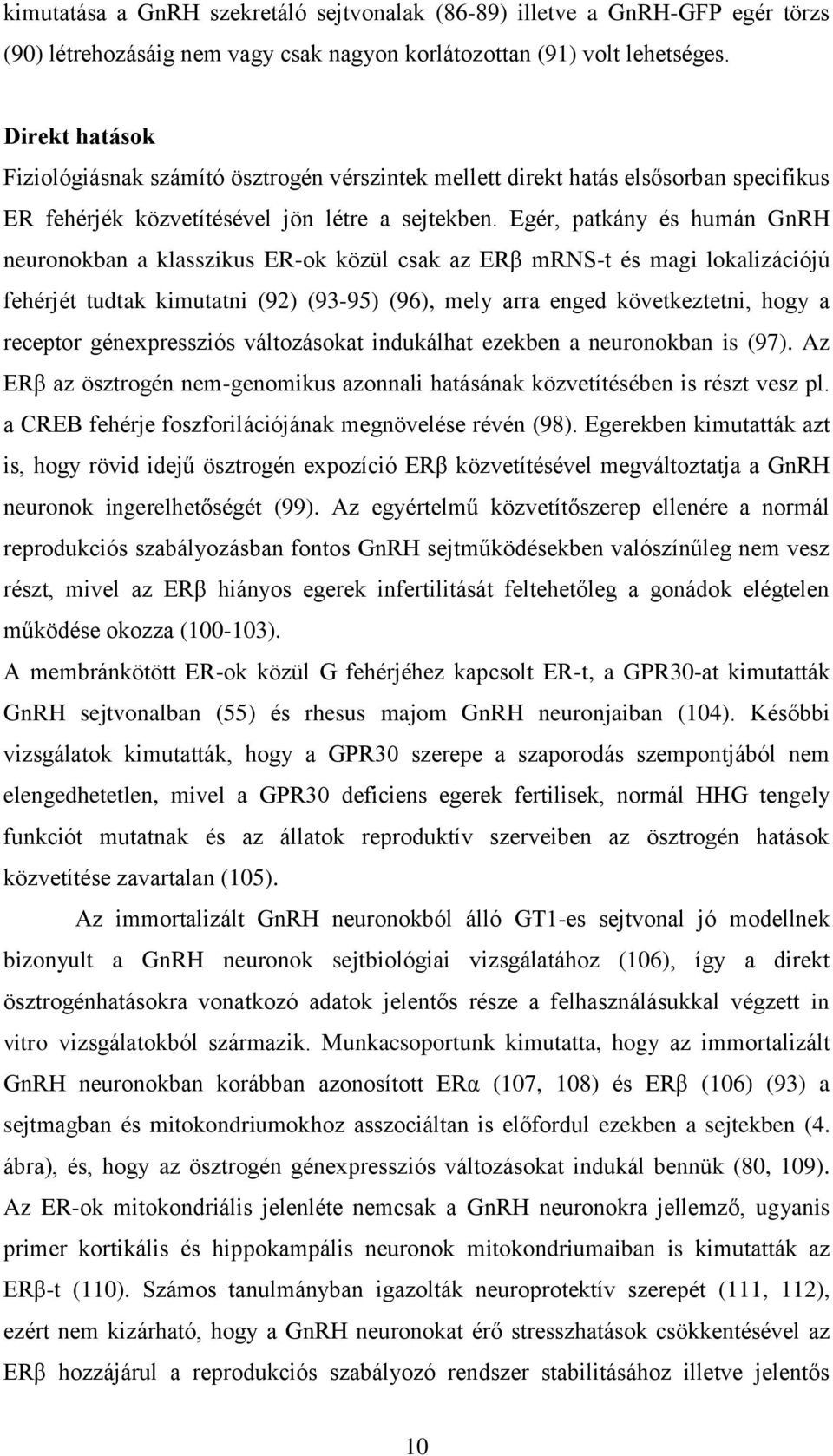 kimutatása a GnRH szekretáló sejtvonalak (86-89) illetve a GnRH-GFP egér törzs (90) létrehozásáig nem vagy csak nagyon korlátozottan (91) volt lehetséges.

Direkt hatások

Fiziológiásnak számító ösztrogén vérszintek mellett direkt hatás elsősorban specifikus ER fehérjék közvetítésével jön létre a sejtekben. Egér, patkány és humán GnRH neuronokban a klasszikus ER-ok közül csak az ERβ mRNS-t és magi lokalizációjú fehérjét tudtak kimutatni (92) (93-95) (96), mely arra enged következtetni, hogy a receptor génexpressziós változásokat indukálhat ezekben a neuronokban is (97). Az ERβ az ösztrogén nem-genomikus azonnali hatásának közvetítésében is részt vesz pl. a CREB fehérje foszforilációjának megnövelése révén (98). Egerekben kimutatták azt is, hogy rövid idejű ösztrogén expozíció ERβ közvetítésével megváltoztatja a GnRH neuronok ingerelhetőségét (99). Az egyértelmű közvetítőszerep ellenére a normál reprodukciós szabályozásban fontos GnRH sejtműködésekben valószínűleg nem vesz részt, mivel az ERβ hiányos egerek infertilitását feltehetőleg a gonádok elégtelen működése okozza (100-103).

A membránkötött ER-ok közül G fehérjéhez kapcsolt ER-t, a GPR30-at kimutatták GnRH sejtvonalban (55) és rhesus majom GnRH neuronjaiban (104). Későbbi vizsgálatok kimutatták, hogy a GPR30 szerepe a szaporodás szempontjából nem elengedhetetlen, mivel a GPR30 deficiens egerek fertilisek, normál HHG tengely funkciót mutatnak és az állatok reproduktív szerveiben az ösztrogén hatások közvetítése zavartalan (105).

Az immortalizált GnRH neuronokból álló GT1-es sejtvonal jó modellnek bizonyult a GnRH neuronok sejtbiológiai vizsgálatához (106), így a direkt ösztrogénhatásokra vonatkozó adatok jelentős része a felhasználásukkal végzett in vitro vizsgálatokból származik. Munkacsoportunk kimutatta, hogy az immortalizált GnRH neuronokban korábban azonosított ERα (107, 108) és ERβ (106) (93) a sejtmagban és mitokondriumokhoz asszociáltan is előfordul ezekben a sejtekben (4. ábra), és, hogy az ösztrogén génexpressziós változásokat indukál bennük (80, 109). Az ER-ok mitokondriális jelenléte nemcsak a GnRH neuronokra jellemző, ugyanis primer kortikális és hippokampális neuronok mitokondriumaiban is kimutatták az ERβ-t (110). Számos tanulmányban igazolták neuroprotektív szerepét (111, 112), ezért nem kizárható, hogy a GnRH neuronokat érő stresszhatások csökkentésével az ERβ hozzájárul a reprodukciós szabályozó rendszer stabilitásához illetve jelentős

10